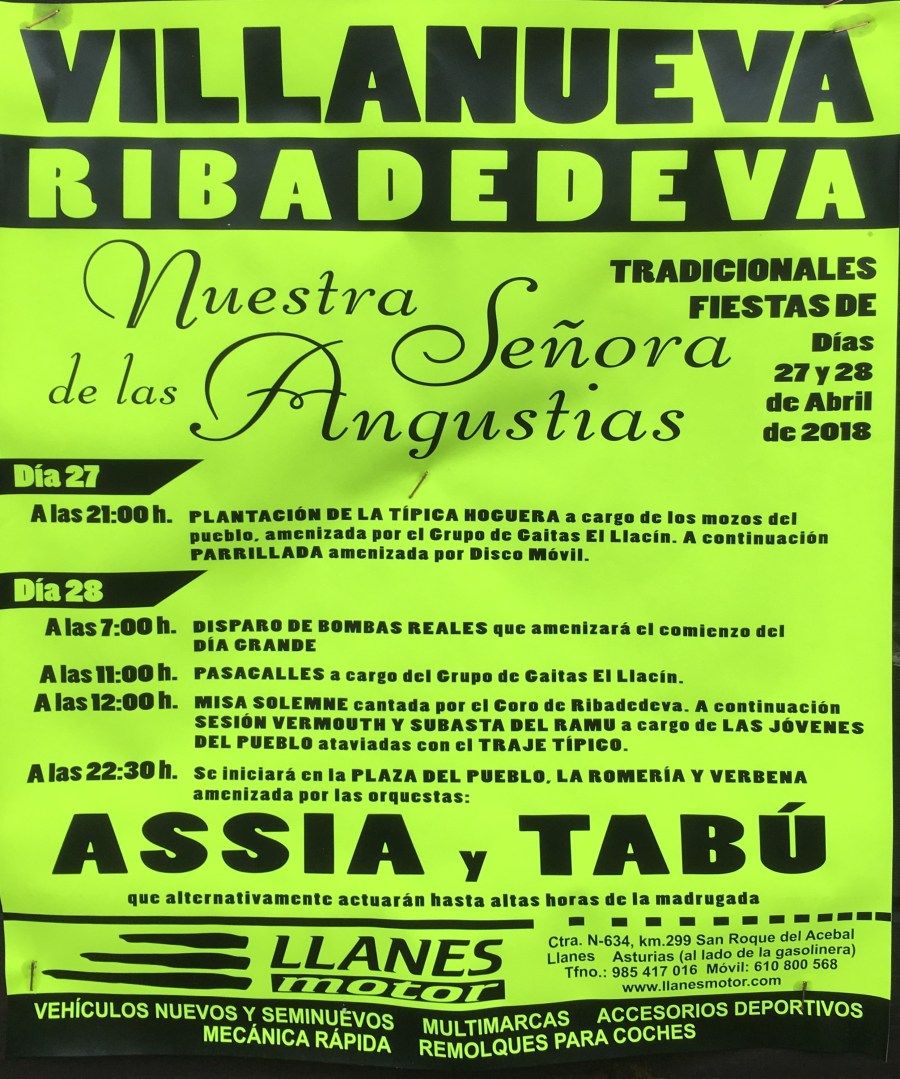 VILLANUEVA
RIBADEDEVA

TRADICIONALES FIESTAS DE

Nuestra Señora de las Angustias

Días 27 y 28 de Abril de 2018

Día 27

A las 21:00 h. PLANTACIÓN DE LA TÍPICA HOGUERA a cargo de los mozos del pueblo, amenizada por el Grupo de Gaitas El Llacín. A continuación PARRILLADA amenizada por Disco Móvil.

Día 28

A las 7:00 h. DISPARO DE BOMBAS REALES que amenizará el comienzo del DÍA GRANDE

A las 11:00 h. PASACALLES a cargo del Grupo de Gaitas El Llacín.

A las 12:00 h. MISA SOLEMNE cantada por el Coro de Ribadedeva. A continuación SESIÓN VERMOUTH Y SUBASTA DEL RAMU a cargo de LAS JÓVENES DEL PUEBLO ataviadas con el TRAJE TÍPICO.

A las 22:30 h. Se iniciará en la PLAZA DEL PUEBLO, LA ROMERÍA Y VERBENA amenizada por las orquestas:

ASSIA y TABÚ

que alternativamente actuarán hasta altas horas de la madrugada

LLANES motor

Ctra. N-634, km.299 San Roque del Acebal
Llanes Asturias (al lado de la gasolinera)
Tfno.: 985 417 016 Móvil: 610 800 568
www.llanesmotor.com

VEHÍCULOS NUEVOS Y SEMINUEVOS MULTIMARCAS ACCESORIOS DEPORTIVOS
MECÁNICA RÁPIDA REMOLQUES PARA COCHES